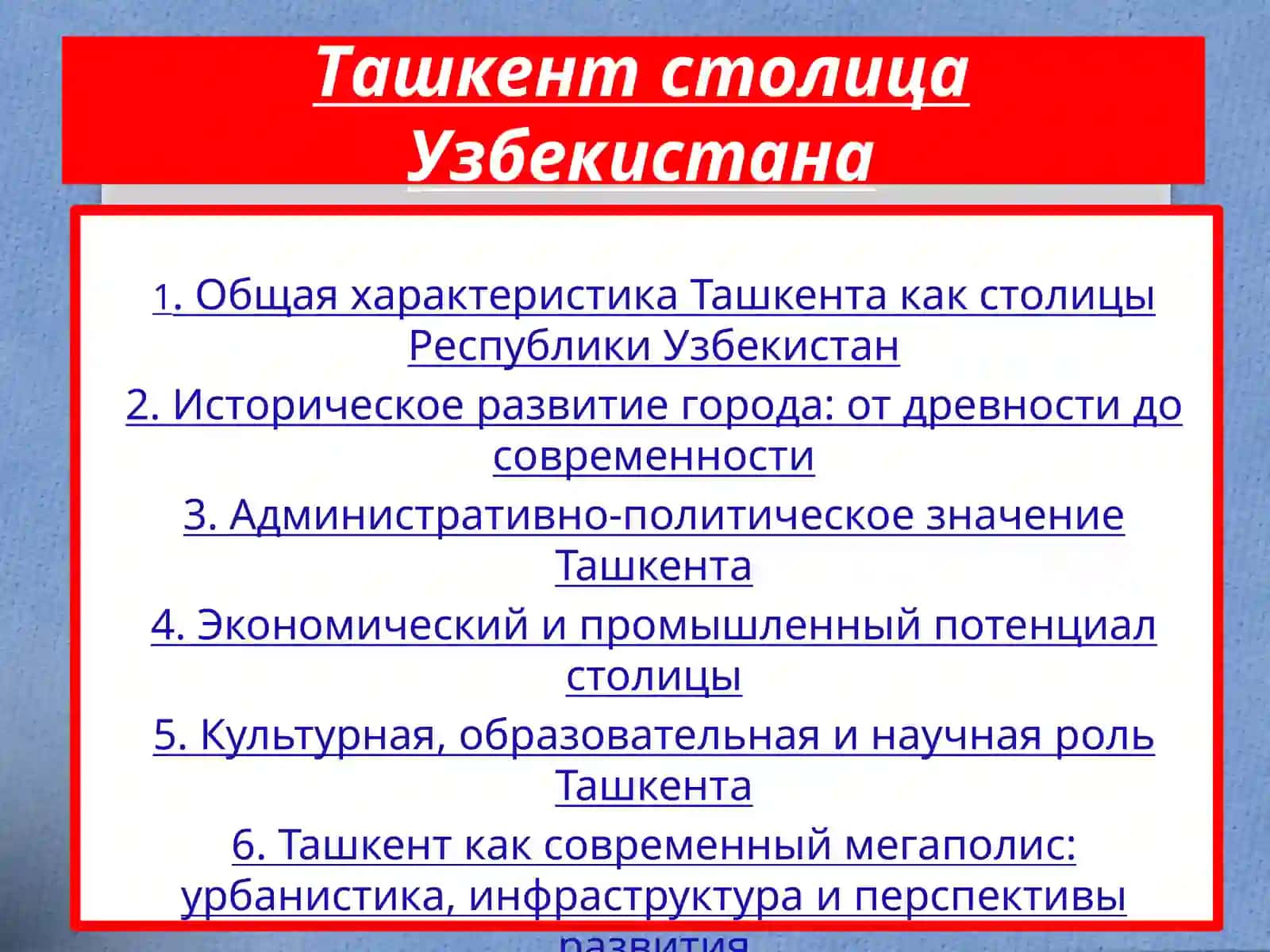 Ташкент столица Узбекистана

1. Общая характеристика Ташкента как столицы Республики Узбекистан

2. Историческое развитие города: от древности до современности

3. Административно-политическое значение Ташкента

4. Экономический и промышленный потенциал столицы

5. Культурная, образовательная и научная роль Ташкента

6. Ташкент как современный мегаполис: урбанистика, инфраструктура и перспективы развития